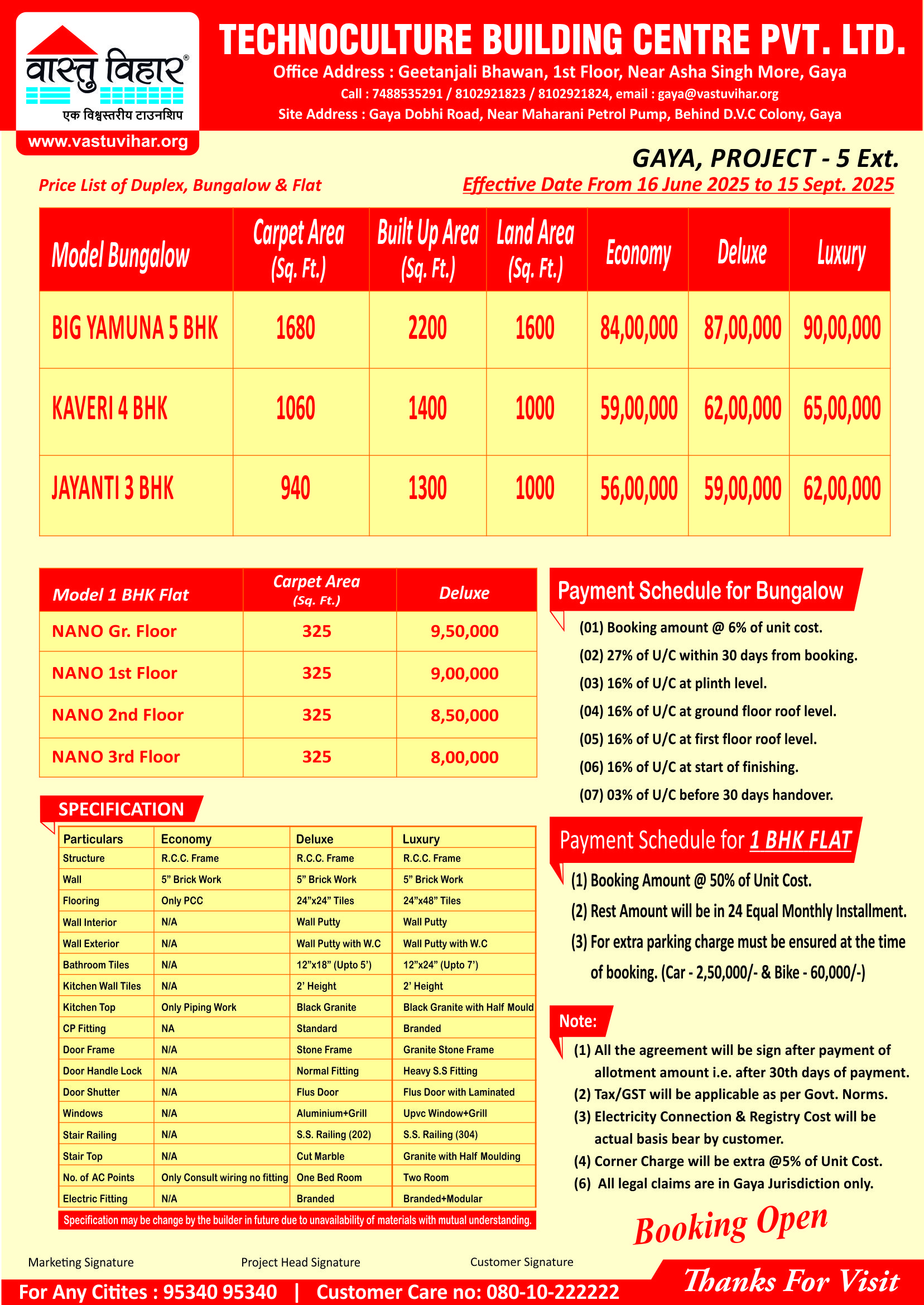 वास्तु विहार®
एक विश्वस्तरीय टाउनशिप
www.vastuvihar.org

TECHNOCULTURE BUILDING CENTRE PVT. LTD.
Office Address : Geetanjali Bhawan, 1st Floor, Near Asha Singh More, Gaya
Call : 7488535291 / 8102921823 / 8102921824, email : gaya@vastuvihar.org
Site Address : Gaya Dobhi Road, Near Maharani Petrol Pump, Behind D.V.C Colony, Gaya

GAYA, PROJECT - 5 Ext.
Price List of Duplex, Bungalow & Flat
Effective Date From 16 June 2025 to 15 Sept. 2025

| Model Bungalow | Carpet Area (Sq. Ft.) | Built Up Area (Sq. Ft.) | Land Area (Sq. Ft.) | Economy | Deluxe | Luxury |
|---|---|---|---|---|---|---|
| BIG YAMUNA 5 BHK | 1680 | 2200 | 1600 | 84,00,000 | 87,00,000 | 90,00,000 |
| KAVERI 4 BHK | 1060 | 1400 | 1000 | 59,00,000 | 62,00,000 | 65,00,000 |
| JAYANTI 3 BHK | 940 | 1300 | 1000 | 56,00,000 | 59,00,000 | 62,00,000 |

| Model 1 BHK Flat | Carpet Area (Sq. Ft.) | Deluxe |
|---|---|---|
| NANO Gr. Floor | 325 | 9,50,000 |
| NANO 1st Floor | 325 | 9,00,000 |
| NANO 2nd Floor | 325 | 8,50,000 |
| NANO 3rd Floor | 325 | 8,00,000 |

SPECIFICATION

| Particulars | Economy | Deluxe | Luxury |
|---|---|---|---|
| Structure | R.C.C. Frame | R.C.C. Frame | R.C.C. Frame |
| Wall | 5" Brick Work | 5" Brick Work | 5" Brick Work |
| Flooring | Only PCC | 24"x24" Tiles | 24"x48" Tiles |
| Wall Interior | N/A | Wall Putty | Wall Putty |
| Wall Exterior | N/A | Wall Putty with W.C | Wall Putty with W.C |
| Bathroom Tiles | N/A | 12"x18" (Upto 5') | 12"x24" (Upto 7') |
| Kitchen Wall Tiles | N/A | 2' Height | 2' Height |
| Kitchen Top | Only Piping Work | Black Granite | Black Granite with Half Mould |
| CP Fitting | NA | Standard | Branded |
| Door Frame | N/A | Stone Frame | Granite Stone Frame |
| Door Handle Lock | N/A | Normal Fitting | Heavy S.S Fitting |
| Door Shutter | N/A | Flus Door | Flus Door with Laminated |
| Windows | N/A | Aluminium+Grill | Upvc Window+Grill |
| Stair Railing | N/A | S.S. Railing (202) | S.S. Railing (304) |
| Stair Top | N/A | Cut Marble | Granite with Half Moulding |
| No. of AC Points | Only Consult wiring no fitting | One Bed Room | Two Room |
| Electric Fitting | N/A | Branded | Branded+Modular |

Specification may be change by the builder in future due to unavailability of materials with mutual understanding.

Payment Schedule for Bungalow
(01) Booking amount @ 6% of unit cost.
(02) 27% of U/C within 30 days from booking.
(03) 16% of U/C at plinth level.
(04) 16% of U/C at ground floor roof level.
(05) 16% of U/C at first floor roof level.
(06) 16% of U/C at start of finishing.
(07) 03% of U/C before 30 days handover.

Payment Schedule for 1 BHK FLAT
(1) Booking Amount @ 50% of Unit Cost.
(2) Rest Amount will be in 24 Equal Monthly Installment.
(3) For extra parking charge must be ensured at the time of booking. (Car - 2,50,000/- & Bike - 60,000/-)

Note:
(1) All the agreement will be sign after payment of allotment amount i.e. after 30th days of payment.
(2) Tax/GST will be applicable as per Govt. Norms.
(3) Electricity Connection & Registry Cost will be actual basis bear by customer.
(4) Corner Charge will be extra @5% of Unit Cost.
(6) All legal claims are in Gaya Jurisdiction only.

Booking Open

Marketing Signature Project Head Signature Customer Signature

For Any Citites : 95340 95340 | Customer Care no: 080-10-222222
Thanks For Visit